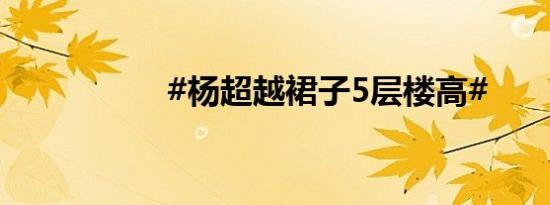 #杨超越裙子5层楼高#